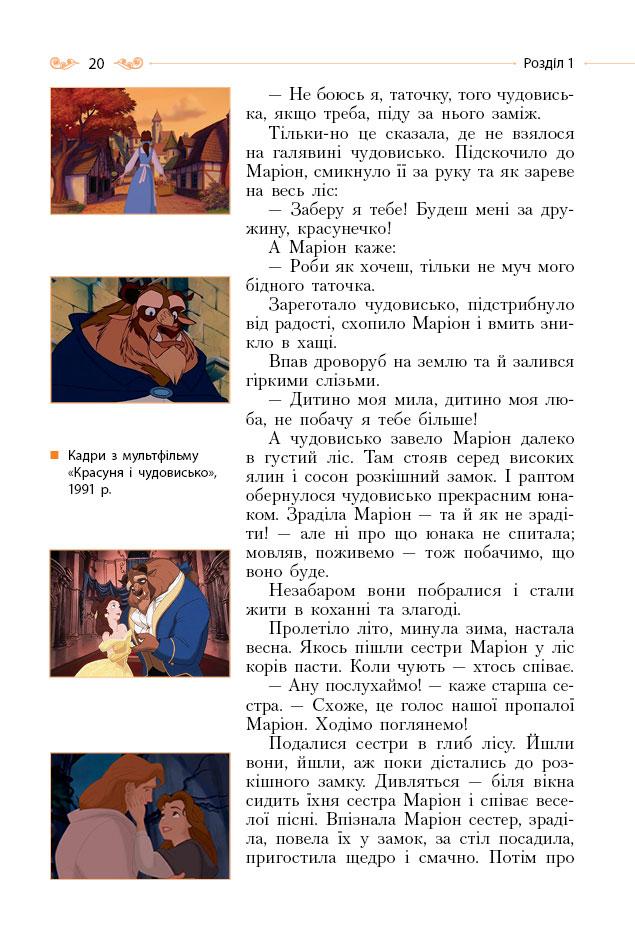 20

Розділ 1

Кадри з мультфільму «Красуня і чудовисько», 1991 р.

— Не боюсь я, таточку, того чудовиська, якщо треба, піду за нього заміж.

Тільки-но це сказала, де не взялося на галявині чудовисько. Підскочило до Маріон, смикнуло її за руку та як зареве на весь ліс:

— Заберу я тебе! Будеш мені за дружину, красунечко!

А Маріон каже:

— Роби як хочеш, тільки не муч мого бідного таточка.

Зареготало чудовисько, підстрибнуло від радості, схопило Маріон і вмить зникло в хащі.

Впав дроворуб на землю та й залився гіркими слізьми.

— Дитино моя мила, дитино моя люба, не побачу я тебе більше!

А чудовисько завело Маріон далеко в густий ліс. Там стояв серед високих ялин і сосон розкішний замок. І раптом обернулося чудовисько прекрасним юнаком. Зраділа Маріон — та й як не зрадіти! — але ні про що юнака не спитала; мовляв, поживемо — тож побачимо, що воно буде.

Незабаром вони побралися і стали жити в коханні та злагоді.

Пролетіло літо, минула зима, настала весна. Якось пішли сестри Маріон у ліс корів пасти. Коли чують — хтось співає.

— Ану послухаймо! — каже старша сестра. — Схоже, це голос нашої пропалої Маріон. Ходімо поглянемо!

Подалися сестри в глиб лісу. Йшли вони, йшли, аж поки дістались до розкішного замку. Дивляться — біля вікна сидить їхня сестра Маріон і співає веселої пісні. Впізнала Маріон сестер, зраділа, повела їх у замок, за стіл посадила, пригостила щедро і смачно. Потім про